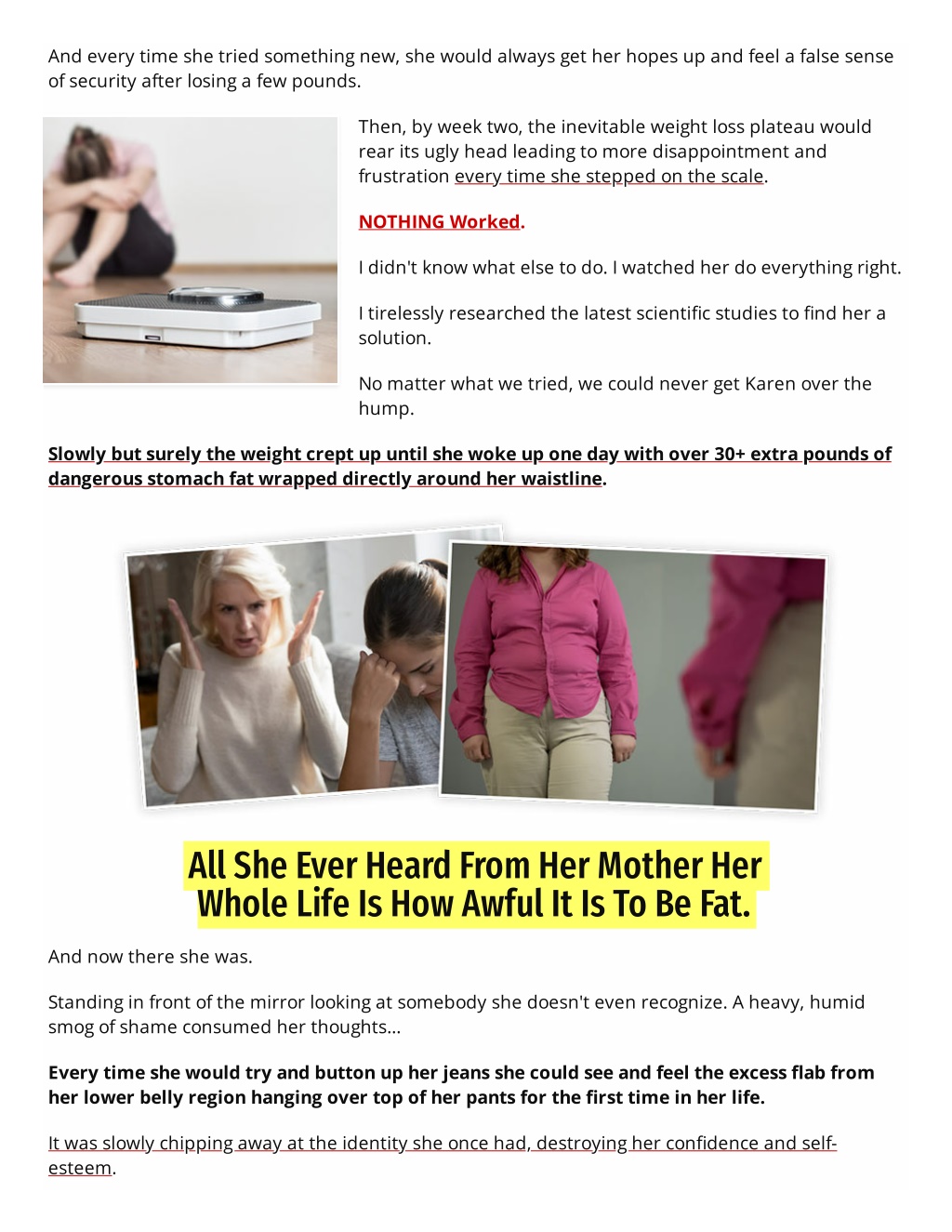 And every time she tried something new, she would always get her hopes up and feel a false sense of security after losing a few pounds.

Then, by week two, the inevitable weight loss plateau would rear its ugly head leading to more disappointment and frustration every time she stepped on the scale.

NOTHING Worked.

I didn't know what else to do. I watched her do everything right.

I tirelessly researched the latest scientific studies to find her a solution.

No matter what we tried, we could never get Karen over the hump.

Slowly but surely the weight crept up until she woke up one day with over 30+ extra pounds of dangerous stomach fat wrapped directly around her waistline.

All She Ever Heard From Her Mother Her Whole Life Is How Awful It Is To Be Fat.

And now there she was.

Standing in front of the mirror looking at somebody she doesn't even recognize. A heavy, humid smog of shame consumed her thoughts...

Every time she would try and button up her jeans she could see and feel the excess flab from her lower belly region hanging over top of her pants for the first time in her life.

It was slowly chipping away at the identity she once had, destroying her confidence and self-esteem.